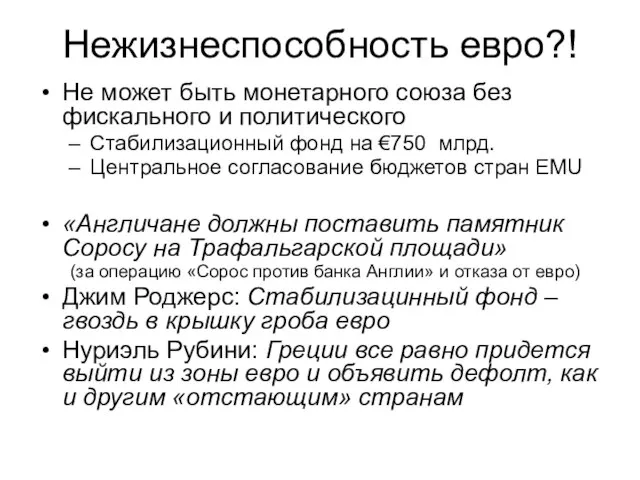 Нежизнеспособность евро?!

• Не может быть монетарного союза без фискального и политического
– Стабилизационный фонд на €750 млрд.
– Центральное согласование бюджетов стран EMU

• «Англичане должны поставить памятник Соросу на Трафальгарской площади»
(за операцию «Сорос против банка Англии» и отказа от евро)
• Джим Роджерс: Стабилизацинный фонд – гвоздь в крышку гроба евро
• Нуриэль Рубини: Греции все равно придется выйти из зоны евро и объявить дефолт, как и другим «отстающим» странам